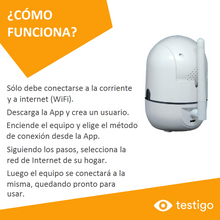 ¿CÓMO FUNCIONA?

Sólo debe conectarse a la corriente y a internet (WiFi).

Descarga la App y crea un usuario.

Enciende el equipo y elige el método de conexión desde la App.

Siguiendo los pasos, selecciona la red de Internet de su hogar.

Luego el equipo se conectará a la misma, quedando pronto para usar.

testigo